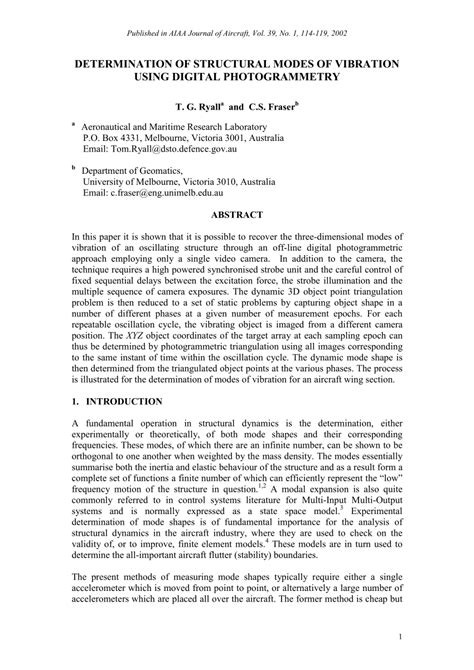 Published in AIAA Journal of Aircraft, Vol. 39, No. 1, 114-119, 2002

DETERMINATION OF STRUCTURAL MODES OF VIBRATION USING DIGITAL PHOTOGRAMMETRY

T. G. Ryall$^a$ and C.S. Fraser$^b$

$^a$ Aeronautical and Maritime Research Laboratory
P.O. Box 4331, Melbourne, Victoria 3001, Australia
Email: Tom.Ryall@dsto.defence.gov.au

$^b$ Department of Geomatics,
University of Melbourne, Victoria 3010, Australia
Email: c.fraser@eng.unimelb.edu.au

ABSTRACT

In this paper it is shown that it is possible to recover the three-dimensional modes of vibration of an oscillating structure through an off-line digital photogrammetric approach employing only a single video camera. In addition to the camera, the technique requires a high powered synchronised strobe unit and the careful control of fixed sequential delays between the excitation force, the strobe illumination and the multiple sequence of camera exposures. The dynamic 3D object point triangulation problem is then reduced to a set of static problems by capturing object shape in a number of different phases at a given number of measurement epochs. For each repeatable oscillation cycle, the vibrating object is imaged from a different camera position. The XYZ object coordinates of the target array at each sampling epoch can thus be determined by photogrammetric triangulation using all images corresponding to the same instant of time within the oscillation cycle. The dynamic mode shape is then determined from the triangulated object points at the various phases. The process is illustrated for the determination of modes of vibration for an aircraft wing section.

1. INTRODUCTION

A fundamental operation in structural dynamics is the determination, either experimentally or theoretically, of both mode shapes and their corresponding frequencies. These modes, of which there are an infinite number, can be shown to be orthogonal to one another when weighted by the mass density. The modes essentially summarise both the inertia and elastic behaviour of the structure and as a result form a complete set of functions a finite number of which can efficiently represent the "low" frequency motion of the structure in question.$^{1,2}$ A modal expansion is also quite commonly referred to in control systems literature for Multi-Input Multi-Output systems and is normally expressed as a state space model.$^3$ Experimental determination of mode shapes is of fundamental importance for the analysis of structural dynamics in the aircraft industry, where they are used to check on the validity of, or to improve, finite element models.$^4$ These models are in turn used to determine the all-important aircraft flutter (stability) boundaries.

The present methods of measuring mode shapes typically require either a single accelerometer which is moved from point to point, or alternatively a large number of accelerometers which are placed all over the aircraft. The former method is cheap but

1